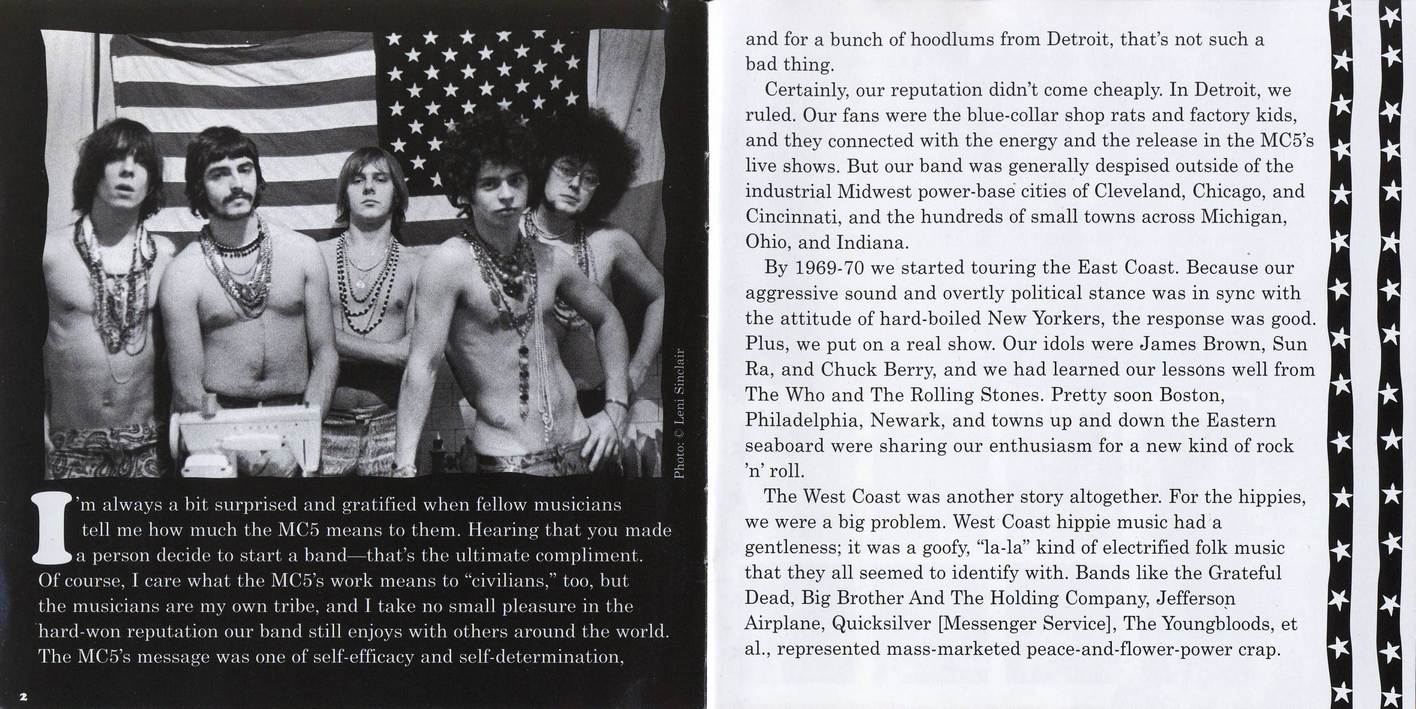 Photo: © Leni Sinclair

I'm always a bit surprised and gratified when fellow musicians tell me how much the MC5 means to them. Hearing that you made a person decide to start a band—that's the ultimate compliment. Of course, I care what the MC5's work means to "civilians," too, but the musicians are my own tribe, and I take no small pleasure in the hard-won reputation our band still enjoys with others around the world. The MC5's message was one of self-efficacy and self-determination,

2

and for a bunch of hoodlums from Detroit, that's not such a bad thing.

Certainly, our reputation didn't come cheaply. In Detroit, we ruled. Our fans were the blue-collar shop rats and factory kids, and they connected with the energy and the release in the MC5's live shows. But our band was generally despised outside of the industrial Midwest power-base cities of Cleveland, Chicago, and Cincinnati, and the hundreds of small towns across Michigan, Ohio, and Indiana.

By 1969-70 we started touring the East Coast. Because our aggressive sound and overtly political stance was in sync with the attitude of hard-boiled New Yorkers, the response was good. Plus, we put on a real show. Our idols were James Brown, Sun Ra, and Chuck Berry, and we had learned our lessons well from The Who and The Rolling Stones. Pretty soon Boston, Philadelphia, Newark, and towns up and down the Eastern seaboard were sharing our enthusiasm for a new kind of rock 'n' roll.

The West Coast was another story altogether. For the hippies, we were a big problem. West Coast hippie music had a gentleness; it was a goofy, "la-la" kind of electrified folk music that they all seemed to identify with. Bands like the Grateful Dead, Big Brother And The Holding Company, Jefferson Airplane, Quicksilver [Messenger Service], The Youngbloods, et al., represented mass-marketed peace-and-flower-power crap.